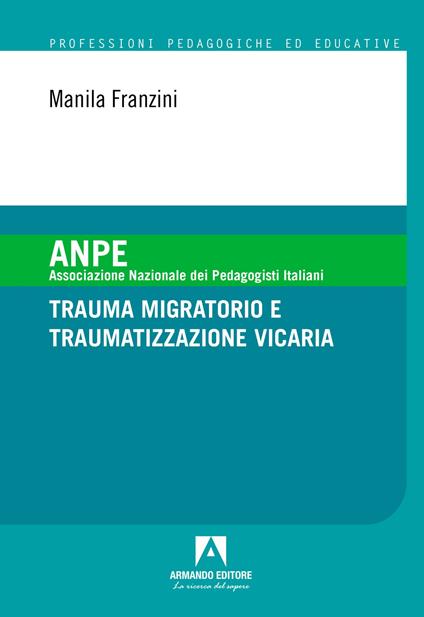 PROFESSIONI PEDAGOGICHE ED EDUCATIVE

Manila Franzini

ANPE
Associazione Nazionale dei Pedagogisti Italiani

TRAUMA MIGRATORIO E TRAUMATIZZAZIONE VICARIA

ARMANDO EDITORE
La ricerca del sapere